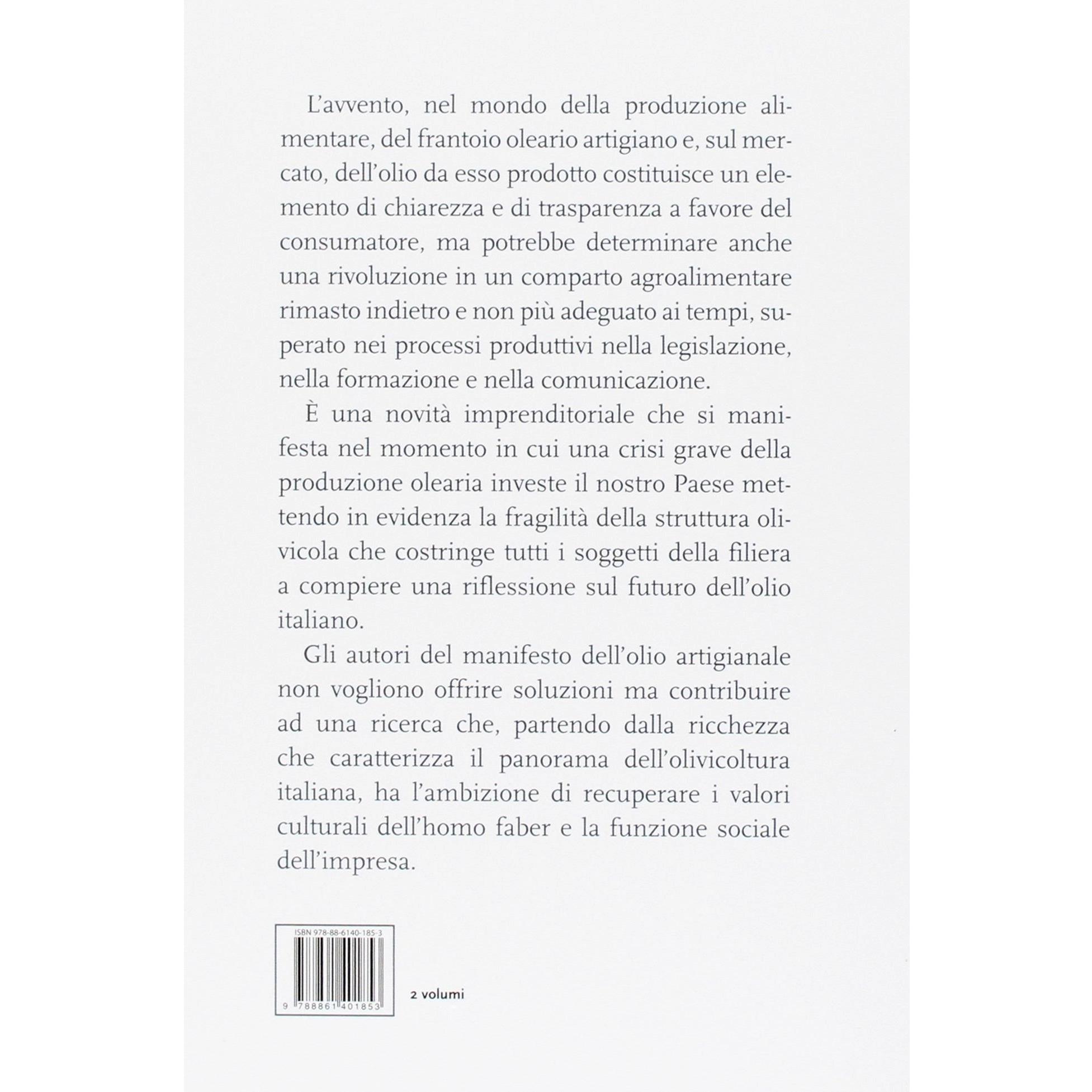 L'avvento, nel mondo della produzione alimentare, del frantoio oleario artigiano e, sul mercato, dell'olio da esso prodotto costituisce un elemento di chiarezza e di trasparenza a favore del consumatore, ma potrebbe determinare anche una rivoluzione in un comparto agroalimentare rimasto indietro e non più adeguato ai tempi, superato nei processi produttivi nella legislazione, nella formazione e nella comunicazione.

È una novità imprenditoriale che si manifesta nel momento in cui una crisi grave della produzione olearia investe il nostro Paese mettendo in evidenza la fragilità della struttura olivicola che costringe tutti i soggetti della filiera a compiere una riflessione sul futuro dell'olio italiano.

Gli autori del manifesto dell'olio artigianale non vogliono offrire soluzioni ma contribuire ad una ricerca che, partendo dalla ricchezza che caratterizza il panorama dell'olivicoltura italiana, ha l'ambizione di recuperare i valori culturali dell'homo faber e la funzione sociale dell'impresa.

ISBN 978-88-6140-185-3

9 788861 401853

2 volumi